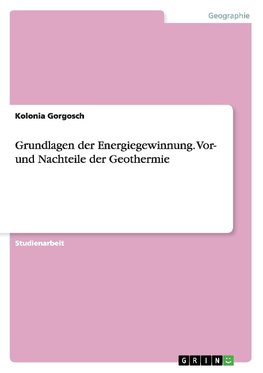 Geographie

Kolonia Gorgosch

Grundlagen der Energiegewinnung. Vor- und Nachteile der Geothermie

Studienarbeit

GRIN